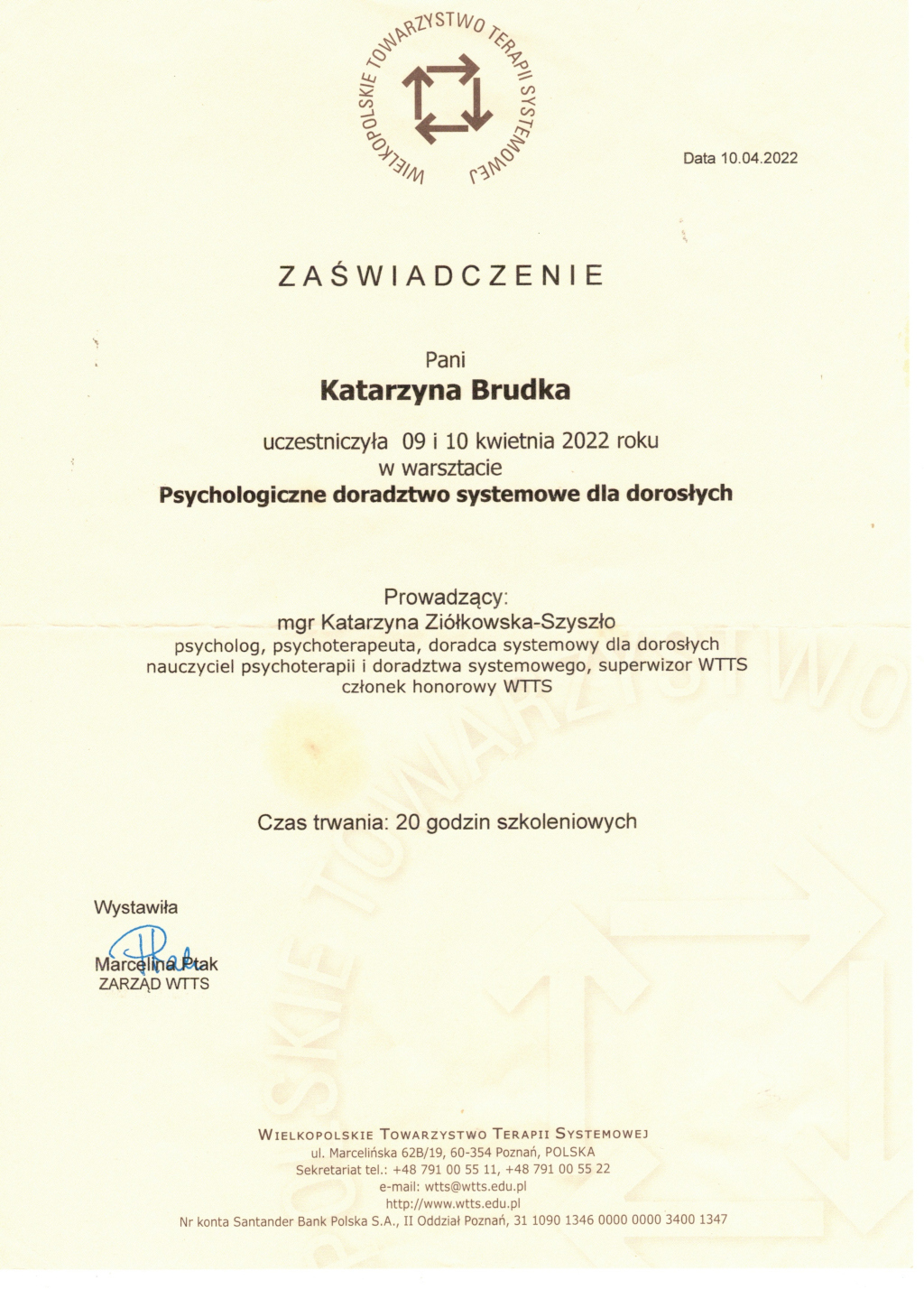 WIELKOPOLSKIE TOWARZYSTWO TERAPII SYSTEMOWEJ

Data 10.04.2022

ZAŚWIADCZENIE

Pani
Katarzyna Brudka

uczestniczyła 09 i 10 kwietnia 2022 roku
w warsztacie
Psychologiczne doradztwo systemowe dla dorosłych

Prowadzący:
mgr Katarzyna Ziółkowska-Szyszło
psycholog, psychoterapeuta, doradca systemowy dla dorosłych
nauczyciel psychoterapii i doradztwa systemowego, superwizor WTTS
członek honorowy WTTS

Czas trwania: 20 godzin szkoleniowych

Wystawiła

Marcelina Ptak
ZARZĄD WTTS

WIELKOPOLSKIE TOWARZYSTWO TERAPII SYSTEMOWEJ
ul. Marcelińska 62B/19, 60-354 Poznań, POLSKA
Sekretariat tel.: +48 791 00 55 11, +48 791 00 55 22
e-mail: wtts@wtts.edu.pl
http://www.wtts.edu.pl
Nr konta Santander Bank Polska S.A., II Oddział Poznań, 31 1090 1346 0000 0000 3400 1347